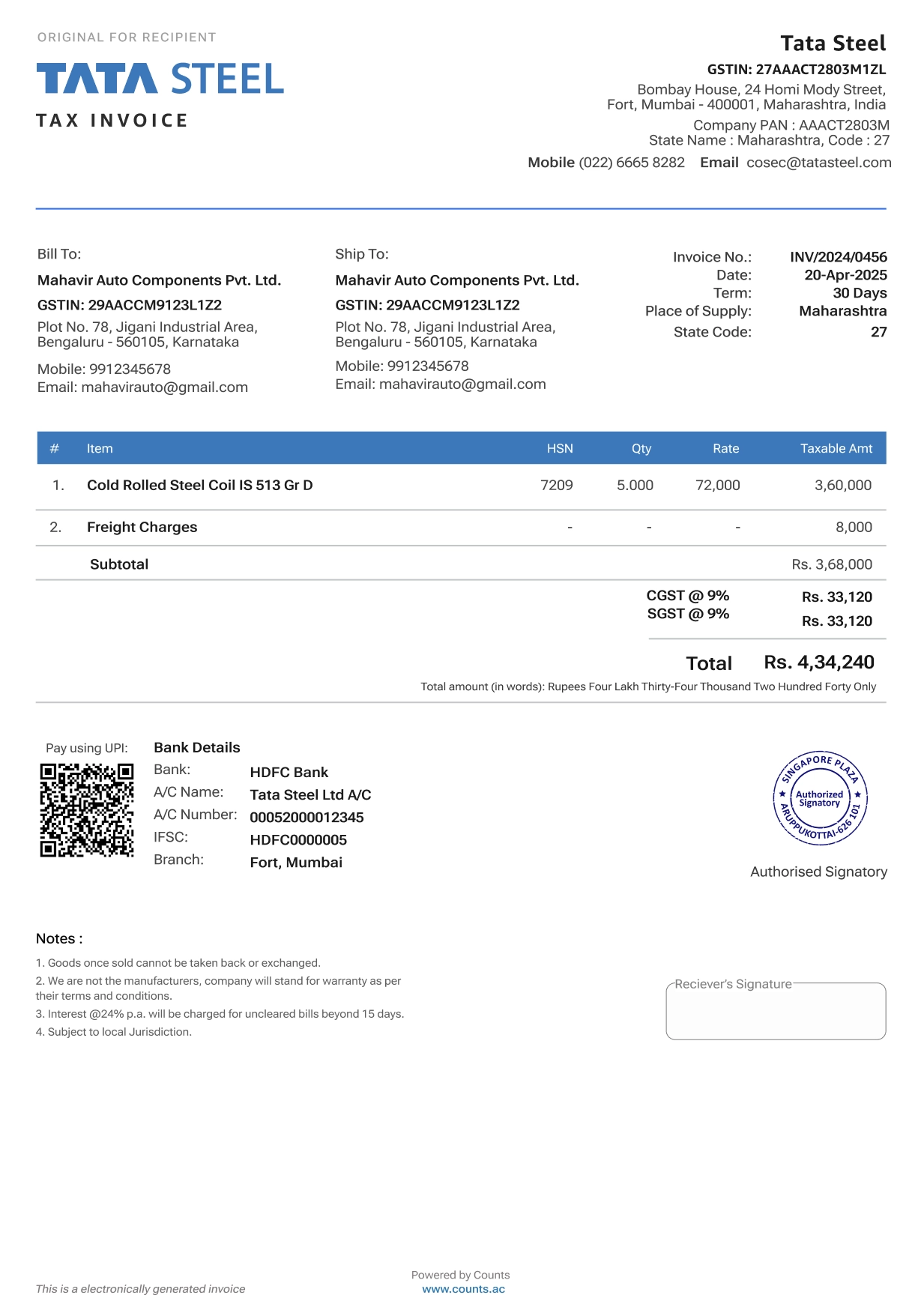 ORIGINAL FOR RECIPIENT

TATA STEEL

TAX INVOICE

Tata Steel
GSTIN: 27AAACT2803M1ZL
Bombay House, 24 Homi Mody Street,
Fort, Mumbai - 400001, Maharashtra, India
Company PAN : AAACT2803M
State Name : Maharashtra, Code : 27
Mobile (022) 6665 8282 Email cosec@tatasteel.com

Bill To:
Mahavir Auto Components Pvt. Ltd.
GSTIN: 29AACCM9123L1Z2
Plot No. 78, Jigani Industrial Area,
Bengaluru - 560105, Karnataka
Mobile: 9912345678
Email: mahavirauto@gmail.com

Ship To:
Mahavir Auto Components Pvt. Ltd.
GSTIN: 29AACCM9123L1Z2
Plot No. 78, Jigani Industrial Area,
Bengaluru - 560105, Karnataka
Mobile: 9912345678
Email: mahavirauto@gmail.com

Invoice No.: INV/2024/0456
Date: 20-Apr-2025
Term: 30 Days
Place of Supply: Maharashtra
State Code: 27

| # | Item | HSN | Qty | Rate | Taxable Amt |
|---|---|---|---|---|---|
| 1. | Cold Rolled Steel Coil IS 513 Gr D | 7209 | 5.000 | 72,000 | 3,60,000 |
| 2. | Freight Charges | - | - | - | 8,000 |
| | Subtotal | | | | Rs. 3,68,000 |

CGST @ 9% Rs. 33,120
SGST @ 9% Rs. 33,120

Total Rs. 4,34,240
Total amount (in words): Rupees Four Lakh Thirty-Four Thousand Two Hundred Forty Only

Pay using UPI:

Bank Details
Bank: HDFC Bank
A/C Name: Tata Steel Ltd A/C
A/C Number: 00052000012345
IFSC: HDFC0000005
Branch: Fort, Mumbai

SINGAPORE PLAZA
Authorized Signatory
ARUPPUKOTTAI-626 101

Authorised Signatory

Notes :
1. Goods once sold cannot be taken back or exchanged.
2. We are not the manufacturers, company will stand for warranty as per their terms and conditions.
3. Interest @24% p.a. will be charged for uncleared bills beyond 15 days.
4. Subject to local Jurisdiction.

Reciever's Signature

This is a electronically generated invoice

Powered by Counts
www.counts.ac